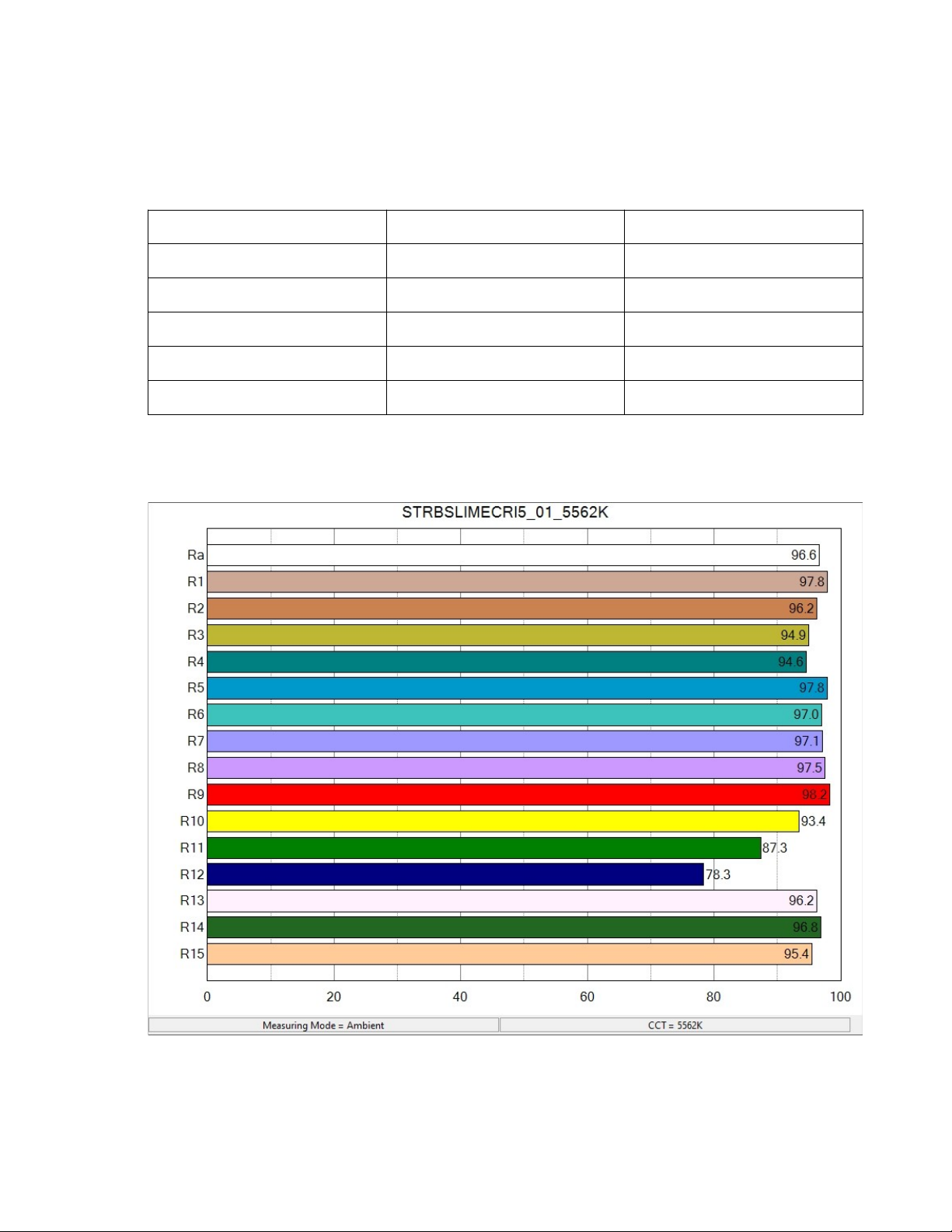 STRBSLIMECRI5_01_5562K

Ra 96.6
R1 97.8
R2 96.2
R3 94.9
R4 94.6
R5 97.8
R6 97.0
R7 97.1
R8 97.5
R9 98.2
R10 93.4
R11 87.3
R12 78.3
R13 96.2
R14 96.8
R15 95.4

0 20 40 60 80 100

Measuring Mode = Ambient

CCT = 5562K